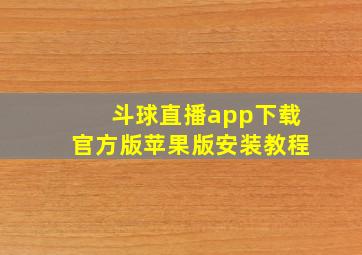 斗球直播app下载
官方版苹果版安装教程